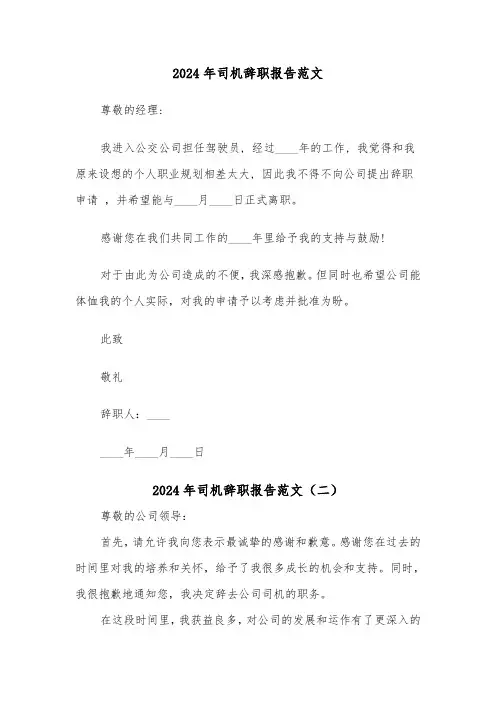 2024年司机辞职报告范文

尊敬的经理：

我进入公交公司担任驾驶员，经过____年的工作，我觉得和我原来设想的个人职业规划相差太大，因此我不得不向公司提出辞职申请，并希望能与____月____日正式离职。

感谢您在我们共同工作的____年里给予我的支持与鼓励！

对于由此为公司造成的不便，我深感抱歉。但同时也希望公司能体恤我的个人实际，对我的申请予以考虑并批准为盼。

此致

敬礼

辞职人：____

____年____月____日

2024年司机辞职报告范文（二）

尊敬的公司领导：

首先，请允许我向您表示最诚挚的感谢和歉意。感谢您在过去的时间里对我的培养和关怀，给予了我很多成长的机会和支持。同时，我很抱歉地通知您，我决定辞去公司司机的职务。

在这段时间里，我获益良多，对公司的发展和运作有了更深入的